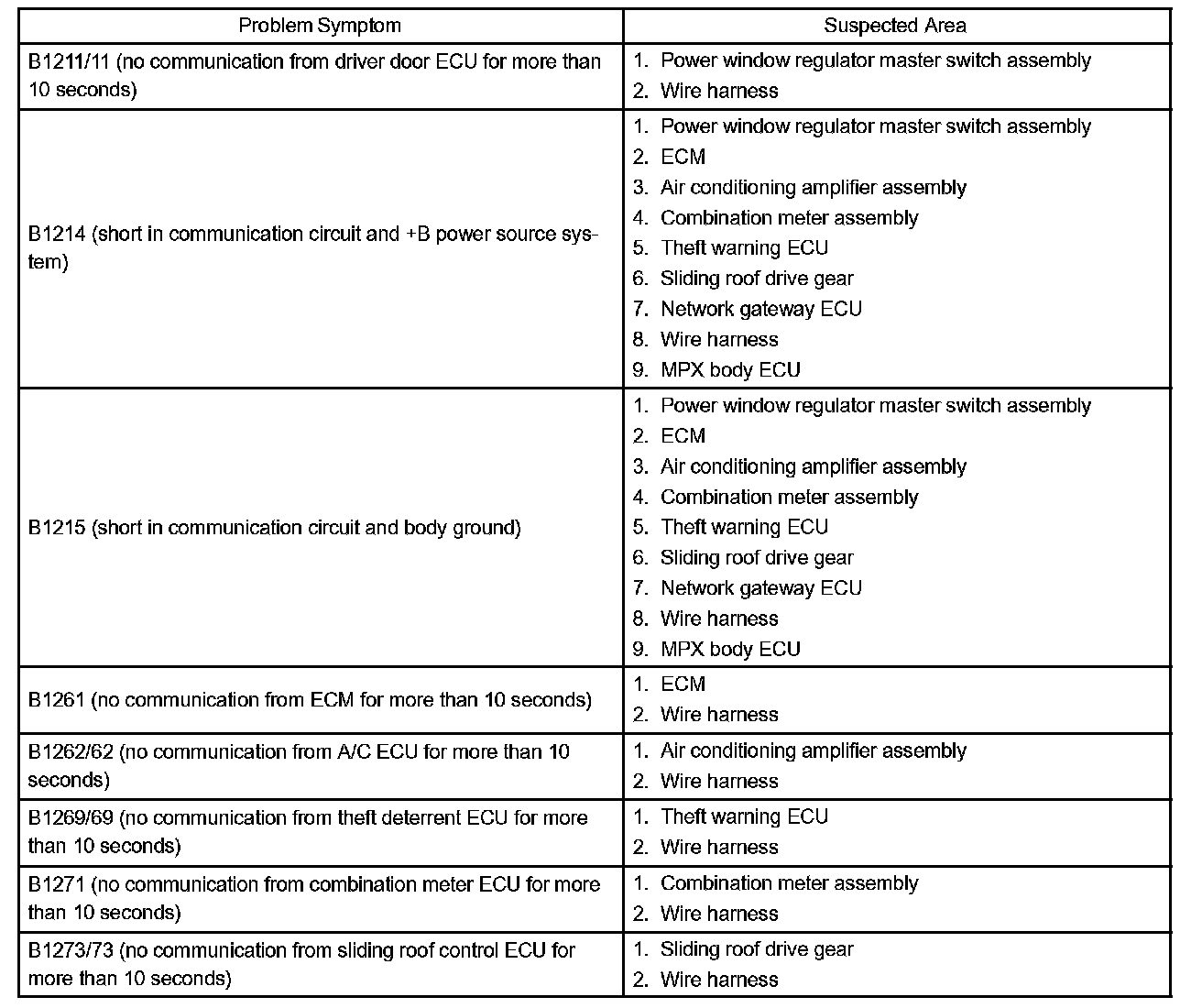 | Problem Symptom | Suspected Area |
|---|---|
| B1211/11 (no communication from driver door ECU for more than 10 seconds) | 1. Power window regulator master switch assembly<br>2. Wire harness |
| B1214 (short in communication circuit and +B power source system) | 1. Power window regulator master switch assembly<br>2. ECM<br>3. Air conditioning amplifier assembly<br>4. Combination meter assembly<br>5. Theft warning ECU<br>6. Sliding roof drive gear<br>7. Network gateway ECU<br>8. Wire harness<br>9. MPX body ECU |
| B1215 (short in communication circuit and body ground) | 1. Power window regulator master switch assembly<br>2. ECM<br>3. Air conditioning amplifier assembly<br>4. Combination meter assembly<br>5. Theft warning ECU<br>6. Sliding roof drive gear<br>7. Network gateway ECU<br>8. Wire harness<br>9. MPX body ECU |
| B1261 (no communication from ECM for more than 10 seconds) | 1. ECM<br>2. Wire harness |
| B1262/62 (no communication from A/C ECU for more than 10 seconds) | 1. Air conditioning amplifier assembly<br>2. Wire harness |
| B1269/69 (no communication from theft deterrent ECU for more than 10 seconds) | 1. Theft warning ECU<br>2. Wire harness |
| B1271 (no communication from combination meter ECU for more than 10 seconds) | 1. Combination meter assembly<br>2. Wire harness |
| B1273/73 (no communication from sliding roof control ECU for more than 10 seconds) | 1. Sliding roof drive gear<br>2. Wire harness |